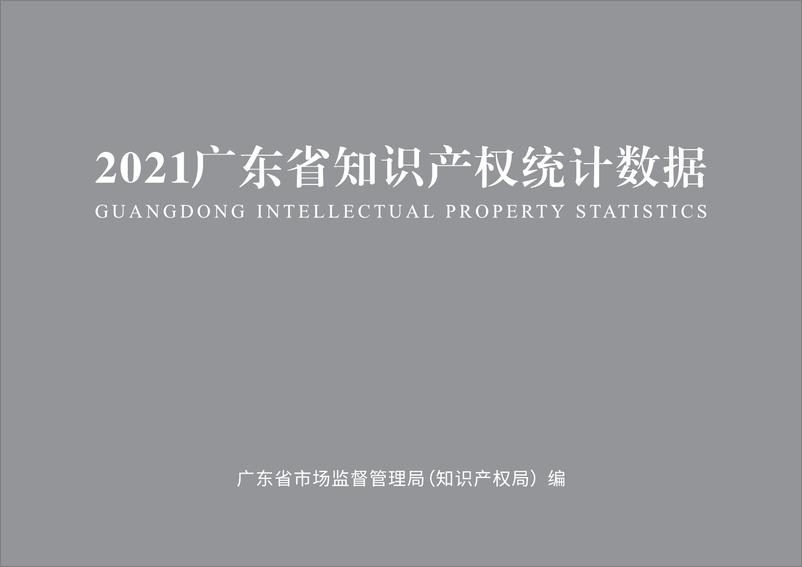 2021广东省知识产权统计数据
GUANGDONG INTELLECTUAL PROPERTY STATISTICS

广东省市场监督管理局（知识产权局）编